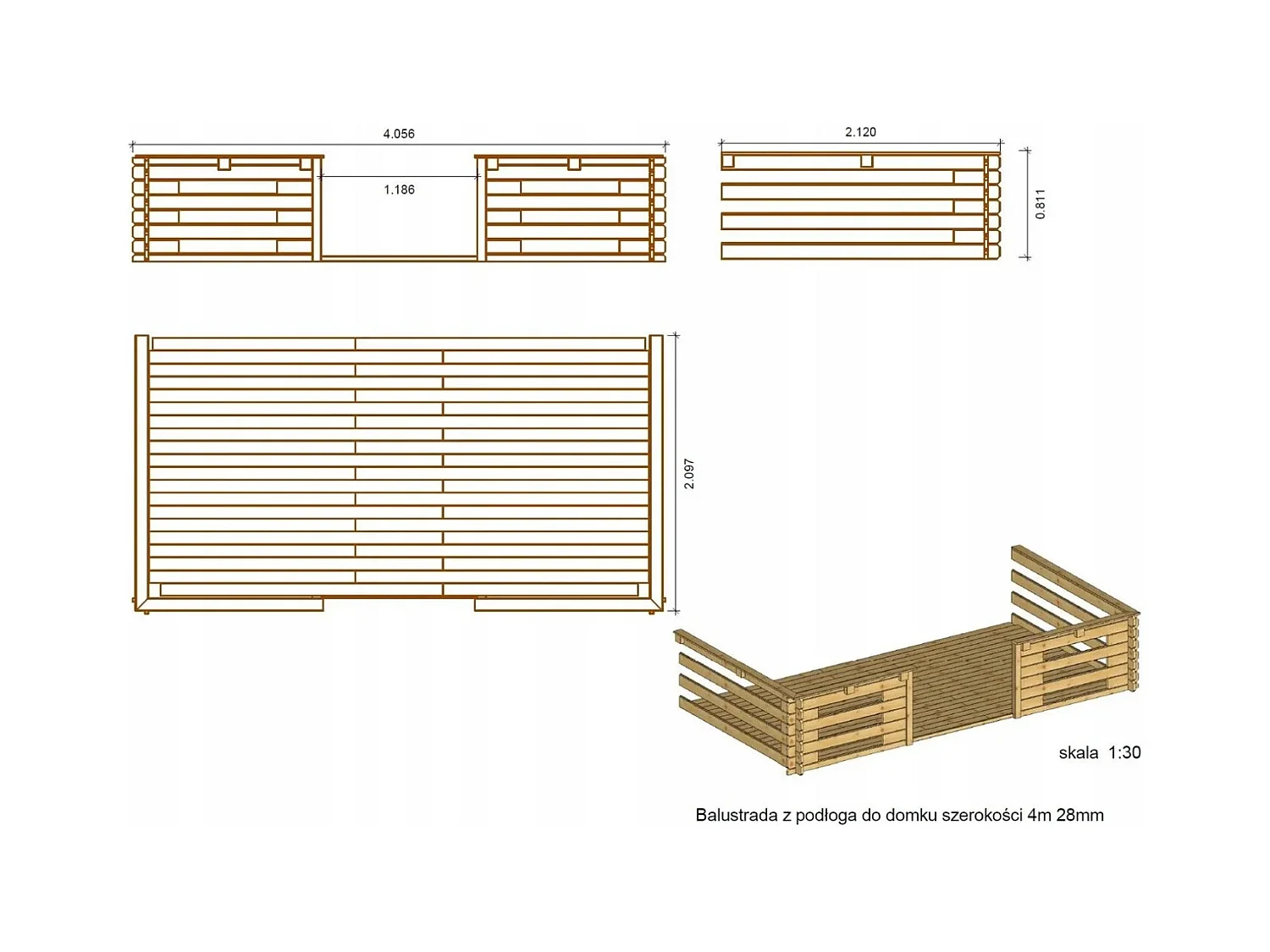 4.056

1.186

2.120

0.811

2.097

skala 1:30

Balustrada z podłoga do domku szerokości 4m 28mm